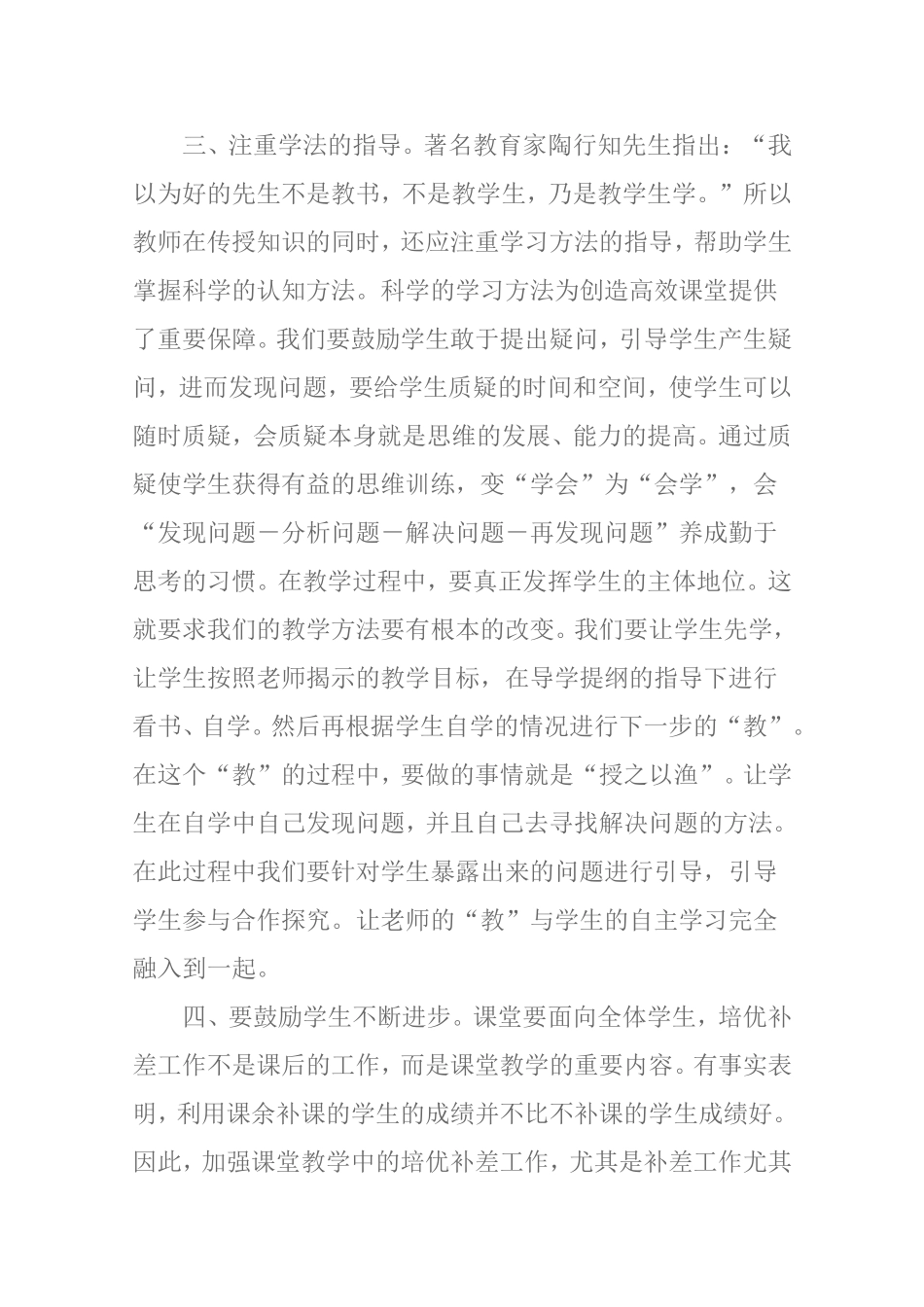 三、注重学法的指导。著名教育家陶行知先生指出：“我以为好的先生不是教书，不是教学生，乃是教学生学。”所以教师在传授知识的同时，还应注重学习方法的指导，帮助学生掌握科学的认知方法。科学的学习方法为创造高效课堂提供了重要保障。我们要鼓励学生敢于提出疑问，引导学生产生疑问，进而发现问题，要给学生质疑的时间和空间，使学生可以随时质疑，会质疑本身就是思维的发展、能力的提高。通过质疑使学生获得有益的思维训练，变“学会”为“会学”，会“发现问题－分析问题－解决问题－再发现问题”养成勤于思考的习惯。在教学过程中，要真正发挥学生的主体地位。这就要求我们的教学方法要有根本的改变。我们要让学生先学，让学生按照老师揭示的教学目标，在导学提纲的指导下进行看书、自学。然后再根据学生自学的情况进行下一步的“教”。在这个“教”的过程中，要做的事情就是“授之以渔”。让学生在自学中自己发现问题，并且自己去寻找解决问题的方法。在此过程中我们要针对学生暴露出来的问题进行引导，引导学生参与合作探究。让老师的“教”与学生的自主学习完全融入到一起。

四、要鼓励学生不断进步。课堂要面向全体学生，培优补差工作不是课后的工作，而是课堂教学的重要内容。有事实表明，利用课余补课的学生的成绩并不比不补课的学生成绩好。因此，加强课堂教学中的培优补差工作，尤其是补差工作尤其